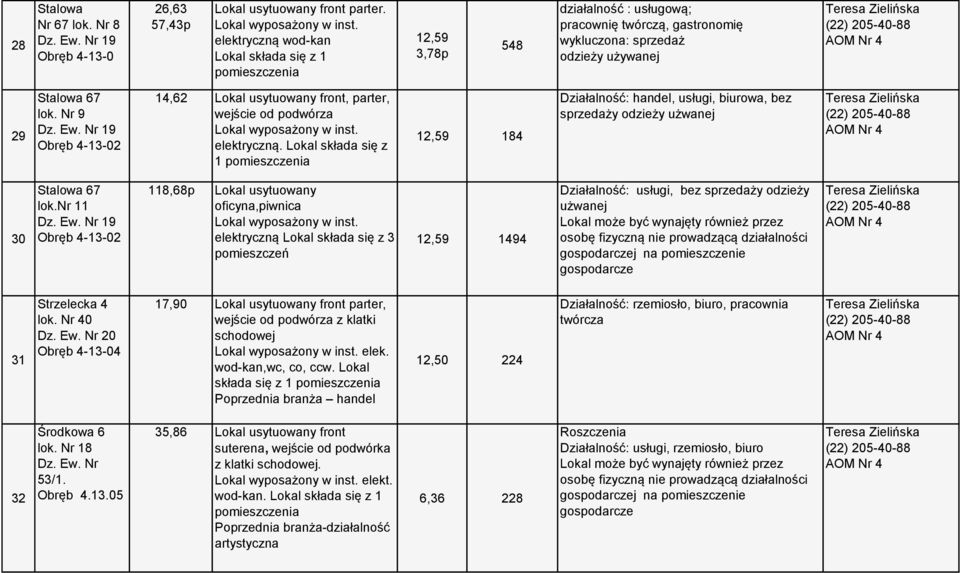 | 28 | Stalowa Nr 67 lok. Nr 8 Dz. Ew. Nr 19 Obręb 4-13-0 | 26,63 57,43p | Lokal usytuowany front parter. Lokal wyposażony w inst. elektryczną wod-kan Lokal składa się z 1 pomieszczenia | 12,59 3,78p | 548 | działalność : usługową; pracownię twórczą, gastronomię wykluczona: sprzedaż odzieży używanej | Teresa Zielińska (22) 205-40-88 AOM Nr 4 |
|---|---|---|---|---|---|---|---|
| 29 | Stalowa 67 lok. Nr 9 Dz. Ew. Nr 19 Obręb 4-13-02 | 14,62 | Lokal usytuowany front, parter, wejście od podwórza Lokal wyposażony w inst. elektryczną. Lokal składa się z 1 pomieszczenia | 12,59 | 184 | Działalność: handel, usługi, biurowa, bez sprzedaży odzieży użwanej | Teresa Zielińska (22) 205-40-88 AOM Nr 4 |
| 30 | Stalowa 67 lok.Nr 11 Dz. Ew. Nr 19 Obręb 4-13-02 | 118,68p | Lokal usytuowany oficyna,piwnica Lokal wyposażony w inst. elektryczną Lokal składa się z 3 pomieszczeń | 12,59 | 1494 | Działalność: usługi, bez sprzedaży odzieży użwanej Lokal może być wynajęty również przez osobę fizyczną nie prowadzącą działalności gospodarczej na pomieszczenie gospodarcze | Teresa Zielińska (22) 205-40-88 AOM Nr 4 |
| 31 | Strzelecka 4 lok. Nr 40 Dz. Ew. Nr 20 Obręb 4-13-04 | 17,90 | Lokal usytuowany front parter, wejście od podwórza z klatki schodowej Lokal wyposażony w inst. elek. wod-kan,wc, co, ccw. Lokal składa się z 1 pomieszczenia Poprzednia branża – handel | 12,50 | 224 | Działalność: rzemiosło, biuro, pracownia twórcza | Teresa Zielińska (22) 205-40-88 AOM Nr 4 |
| 32 | Środkowa 6 lok. Nr 18 Dz. Ew. Nr 53/1. Obręb 4.13.05 | 35,86 | Lokal usytuowany front suterena, wejście od podwórka z klatki schodowej. Lokal wyposażony w inst. elekt. wod-kan. Lokal składa się z 1 pomieszczenia Poprzednia branża-działalność artystyczna | 6,36 | 228 | Roszczenia Działalność: usługi, rzemiosło, biuro Lokal może być wynajęty również przez osobę fizyczną nie prowadzącą działalności gospodarczej na pomieszczenie gospodarcze | Teresa Zielińska (22) 205-40-88 AOM Nr 4 |